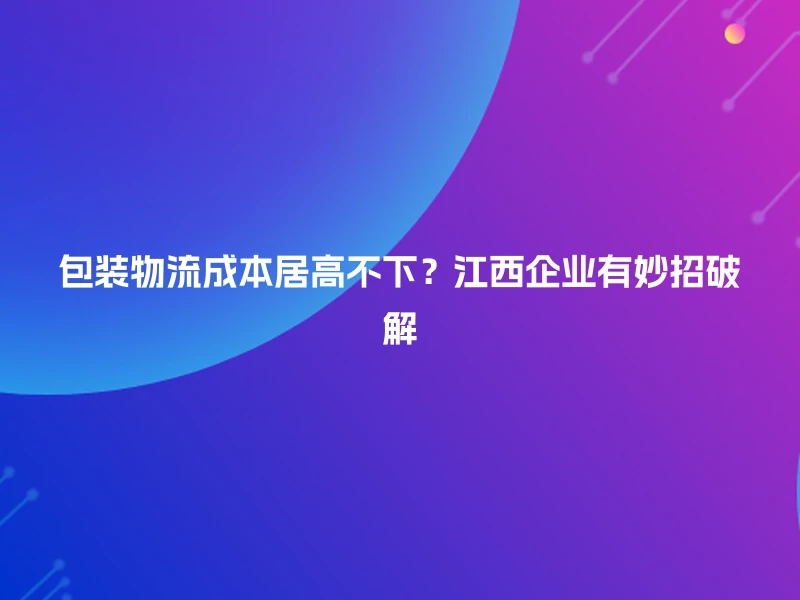 包装物流成本居高不下？江西企业有妙招破解